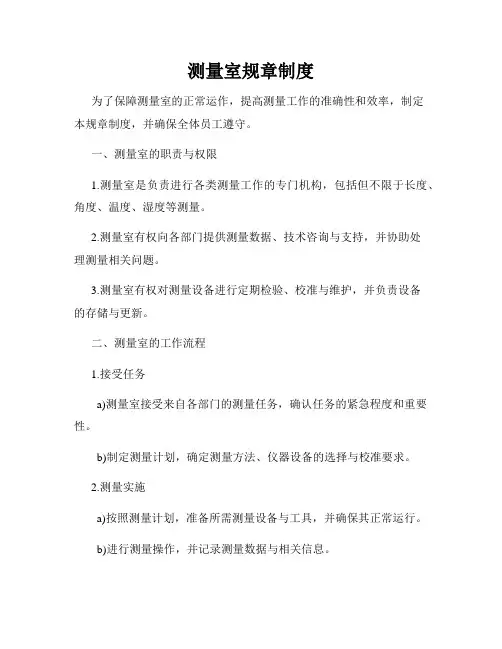 测量室规章制度

为了保障测量室的正常运作，提高测量工作的准确性和效率，制定本规章制度，并确保全体员工遵守。

一、测量室的职责与权限

1.测量室是负责进行各类测量工作的专门机构，包括但不限于长度、角度、温度、湿度等测量。

2.测量室有权向各部门提供测量数据、技术咨询与支持，并协助处理测量相关问题。

3.测量室有权对测量设备进行定期检验、校准与维护，并负责设备的存储与更新。

二、测量室的工作流程

1.接受任务

a)测量室接受来自各部门的测量任务，确认任务的紧急程度和重要性。

b)制定测量计划，确定测量方法、仪器设备的选择与校准要求。

2.测量实施

a)按照测量计划，准备所需测量设备与工具，并确保其正常运行。

b)进行测量操作，并记录测量数据与相关信息。